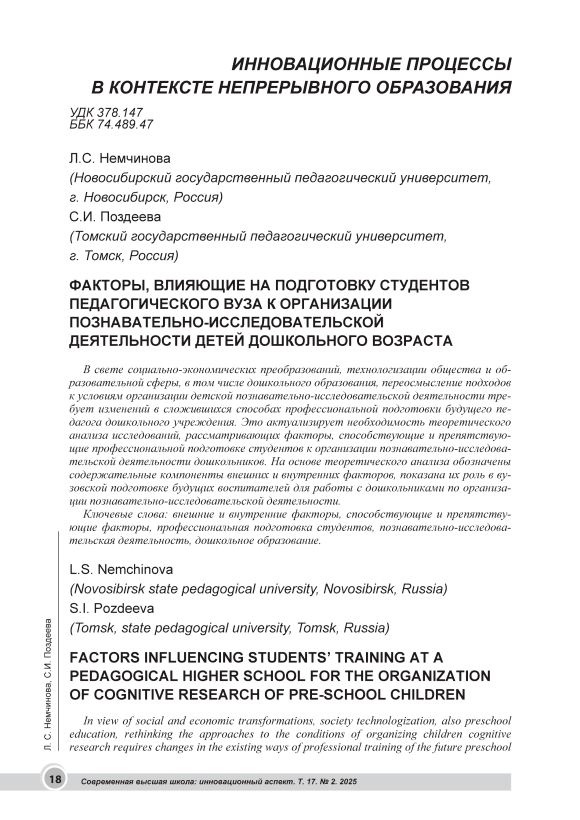 ИННОВАЦИОННЫЕ ПРОЦЕССЫ
В КОНТЕКСТЕ НЕПРЕРЫВНОГО ОБРАЗОВАНИЯ

УДК 378.147
ББК 74.489.47

Л.С. Немчинова
(Новосибирский государственный педагогический университет, г. Новосибирск, Россия)
С.И. Поздеева
(Томский государственный педагогический университет, г. Томск, Россия)

ФАКТОРЫ, ВЛИЯЮЩИЕ НА ПОДГОТОВКУ СТУДЕНТОВ ПЕДАГОГИЧЕСКОГО ВУЗА К ОРГАНИЗАЦИИ ПОЗНАВАТЕЛЬНО-ИССЛЕДОВАТЕЛЬСКОЙ ДЕЯТЕЛЬНОСТИ ДЕТЕЙ ДОШКОЛЬНОГО ВОЗРАСТА

В свете социально-экономических преобразований, технологизации общества и образовательной сферы, в том числе дошкольного образования, переосмысление подходов к условиям организации детской познавательно-исследовательской деятельности требует изменений в сложившихся способах профессиональной подготовки будущего педагога дошкольного учреждения. Это актуализирует необходимость теоретического анализа исследований, рассматривающих факторы, способствующие и препятствующие профессиональной подготовке студентов к организации познавательно-исследовательской деятельности дошкольников. На основе теоретического анализа обозначены содержательные компоненты внешних и внутренних факторов, показана их роль в вузовской подготовке будущих воспитателей для работы с дошкольниками по организации познавательно-исследовательской деятельности.

Ключевые слова: внешние и внутренние факторы, способствующие и препятствующие факторы, профессиональная подготовка студентов, познавательно-исследовательская деятельность, дошкольное образование.

L.S. Nemchinova
(Novosibirsk state pedagogical university, Novosibirsk, Russia)
S.I. Pozdeeva
(Tomsk, state pedagogical university, Tomsk, Russia)

FACTORS INFLUENCING STUDENTS' TRAINING AT A PEDAGOGICAL HIGHER SCHOOL FOR THE ORGANIZATION OF COGNITIVE RESEARCH OF PRE-SCHOOL CHILDREN

In view of social and economic transformations, society technologization, also preschool education, rethinking the approaches to the conditions of organizing children cognitive research requires changes in the existing ways of professional training of the future preschool

Л. С. Немчинова, С.И. Поздеева

18 Современная высшая школа: инновационный аспект. Т. 17. № 2. 2025